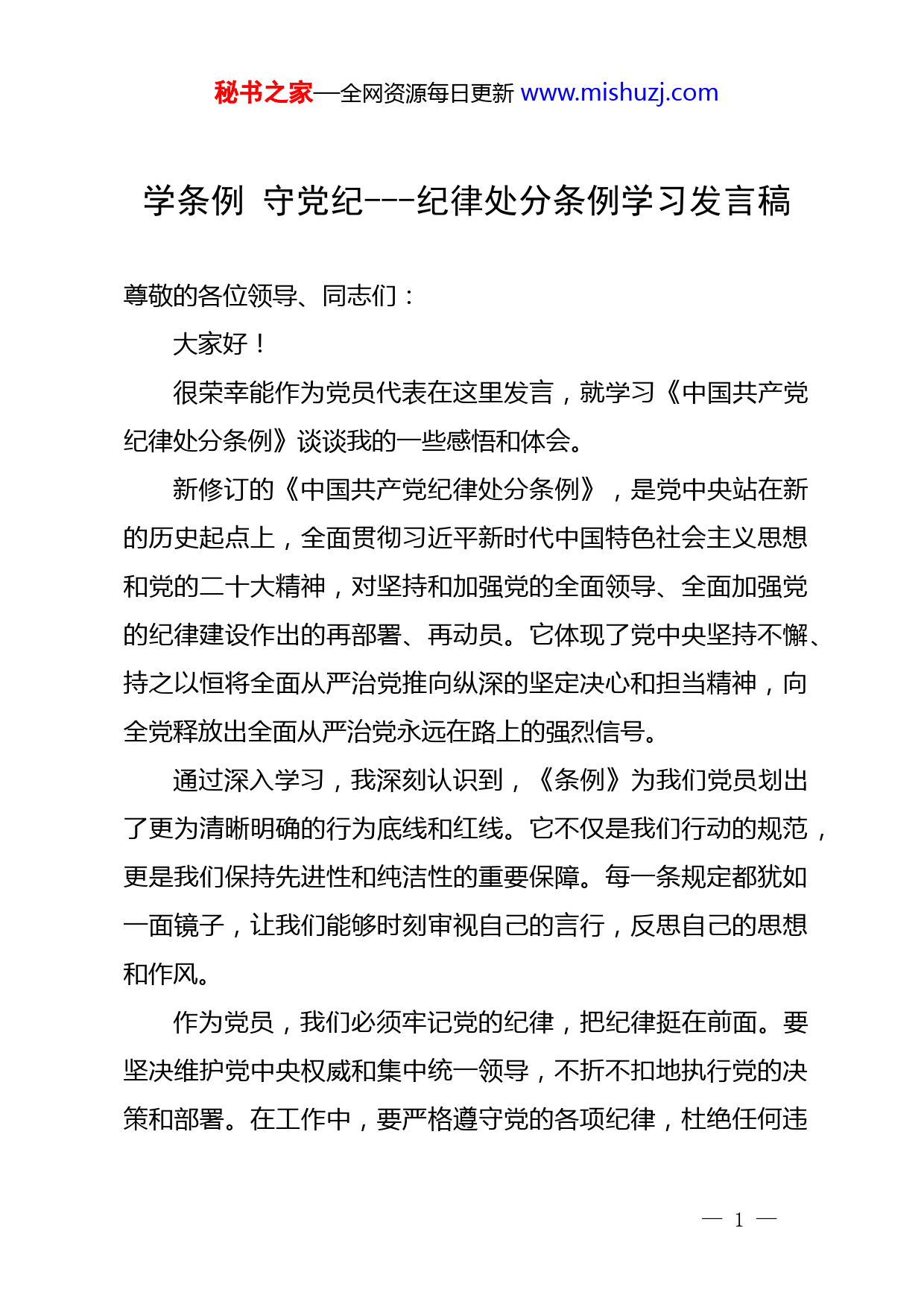 秘书之家—全网资源每日更新 www.mishuzj.com

学条例 守党纪---纪律处分条例学习发言稿

尊敬的各位领导、同志们：

大家好！

很荣幸能作为党员代表在这里发言，就学习《中国共产党纪律处分条例》谈谈我的一些感悟和体会。

新修订的《中国共产党纪律处分条例》，是党中央站在新的历史起点上，全面贯彻习近平新时代中国特色社会主义思想和党的二十大精神，对坚持和加强党的全面领导、全面加强党的纪律建设作出的再部署、再动员。它体现了党中央坚持不懈、持之以恒将全面从严治党推向纵深的坚定决心和担当精神，向全党释放出全面从严治党永远在路上的强烈信号。

通过深入学习，我深刻认识到，《条例》为我们党员划出了更为清晰明确的行为底线和红线。它不仅是我们行动的规范，更是我们保持先进性和纯洁性的重要保障。每一条规定都犹如一面镜子，让我们能够时刻审视自己的言行，反思自己的思想和作风。

作为党员，我们必须牢记党的纪律，把纪律挺在前面。要坚决维护党中央权威和集中统一领导，不折不扣地执行党的决策和部署。在工作中，要严格遵守党的各项纪律，杜绝任何违

— 1 —